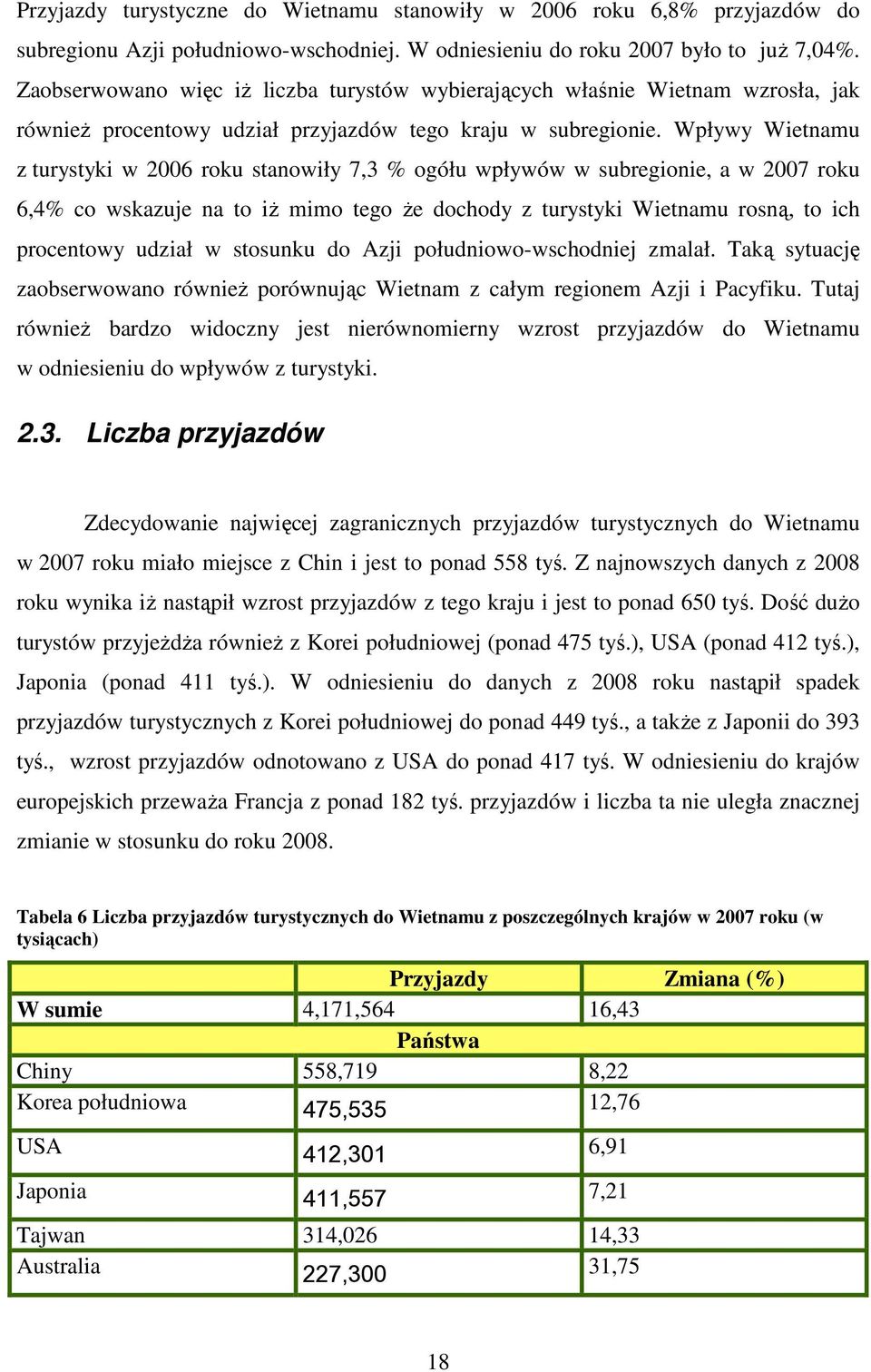 Przyjazdy turystyczne do Wietnamu stanowiły w 2006 roku 6,8% przyjazdów do subregionu Azji południowo-wschodniej. W odniesieniu do roku 2007 było to już 7,04%. Zaobserwowano więc iż liczba turystów wybierających właśnie Wietnam wzrosła, jak również procentowy udział przyjazdów tego kraju w subregionie. Wpływy Wietnamu z turystyki w 2006 roku stanowiły 7,3 % ogółu wpływów w subregionie, a w 2007 roku 6,4% co wskazuje na to iż mimo tego że dochody z turystyki Wietnamu rosną, to ich procentowy udział w stosunku do Azji południowo-wschodniej zmalał. Taką sytuację zaobserwowano również porównując Wietnam z całym regionem Azji i Pacyfiku. Tutaj również bardzo widoczny jest nierównomierny wzrost przyjazdów do Wietnamu w odniesieniu do wpływów z turystyki.

2.3. Liczba przyjazdów

Zdecydowanie najwięcej zagranicznych przyjazdów turystycznych do Wietnamu w 2007 roku miało miejsce z Chin i jest to ponad 558 tyś. Z najnowszych danych z 2008 roku wynika iż nastąpił wzrost przyjazdów z tego kraju i jest to ponad 650 tyś. Dość dużo turystów przyjeżdża również z Korei południowej (ponad 475 tyś.), USA (ponad 412 tyś.), Japonia (ponad 411 tyś.). W odniesieniu do danych z 2008 roku nastąpił spadek przyjazdów turystycznych z Korei południowej do ponad 449 tyś., a także z Japonii do 393 tyś., wzrost przyjazdów odnotowano z USA do ponad 417 tyś. W odniesieniu do krajów europejskich przeważa Francja z ponad 182 tyś. przyjazdów i liczba ta nie uległa znacznej zmianie w stosunku do roku 2008.

Tabela 6 Liczba przyjazdów turystycznych do Wietnamu z poszczególnych krajów w 2007 roku (w tysiącach)

| | Przyjazdy | Zmiana (%) |
|---|---|---|
| W sumie | 4,171,564 | 16,43 |
| | Państwa | |
| Chiny | 558,719 | 8,22 |
| Korea południowa | 475,535 | 12,76 |
| USA | 412,301 | 6,91 |
| Japonia | 411,557 | 7,21 |
| Tajwan | 314,026 | 14,33 |
| Australia | 227,300 | 31,75 |

18